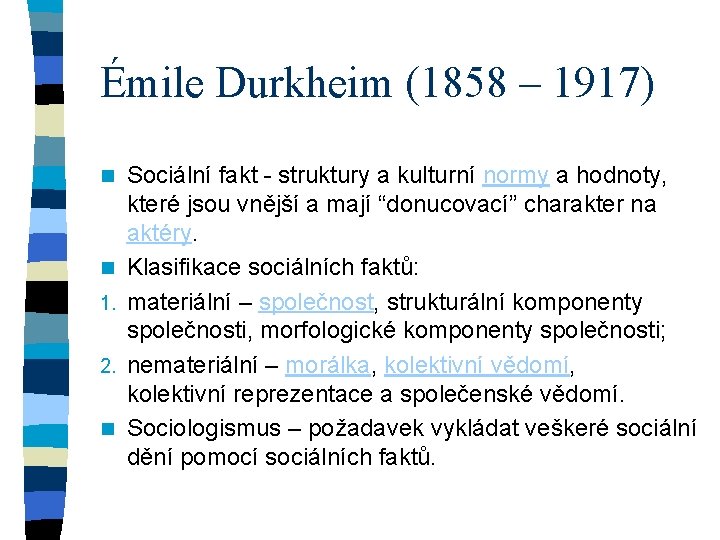 Émile Durkheim (1858 – 1917)

Sociální fakt - struktury a kulturní normy a hodnoty, které jsou vnější a mají “donucovací” charakter na aktéry.

Klasifikace sociálních faktů:

1. materiální – společnost, strukturální komponenty společnosti, morfologické komponenty společnosti;

2. nemateriální – morálka, kolektivní vědomí, kolektivní reprezentace a společenské vědomí.

Sociologismus – požadavek vykládat veškeré sociální dění pomocí sociálních faktů.